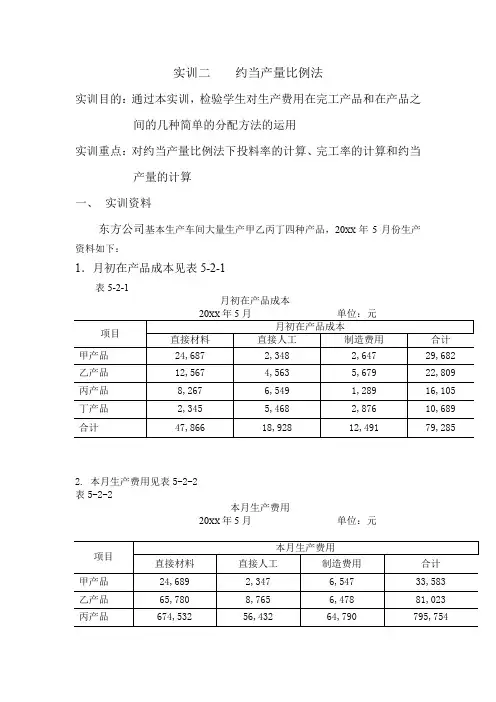 实训二　　约当产量比例法

实训目的：通过本实训，检验学生对生产费用在完工产品和在产品之间的几种简单的分配方法的运用

实训重点：对约当产量比例法下投料率的计算、完工率的计算和约当产量的计算

一、　实训资料

东方公司基本生产车间大量生产甲乙丙丁四种产品，20xx 年 5 月份生产资料如下：

1．月初在产品成本见表 5-2-1

表 5-2-1

月初在产品成本

20xx 年 5 月　　　　　　单位：元

| 项目 | 月初在产品成本 | | | |
|---|---|---|---|---|
| | 直接材料 | 直接人工 | 制造费用 | 合计 |
| 甲产品 | 24,687 | 2,348 | 2,647 | 29,682 |
| 乙产品 | 12,567 | 4,563 | 5,679 | 22,809 |
| 丙产品 | 8,267 | 6,549 | 1,289 | 16,105 |
| 丁产品 | 2,345 | 5,468 | 2,876 | 10,689 |
| 合计 | 47,866 | 18,928 | 12,491 | 79,285 |

2. 本月生产费用见表 5-2-2

表 5-2-2

本月生产费用

20xx 年 5 月　　　　　　单位：元

| 项目 | 本月生产费用 | | | |
|---|---|---|---|---|
| | 直接材料 | 直接人工 | 制造费用 | 合计 |
| 甲产品 | 24,689 | 2,347 | 6,547 | 33,583 |
| 乙产品 | 65,780 | 8,765 | 6,478 | 81,023 |
| 丙产品 | 674,532 | 56,432 | 64,790 | 795,754 |